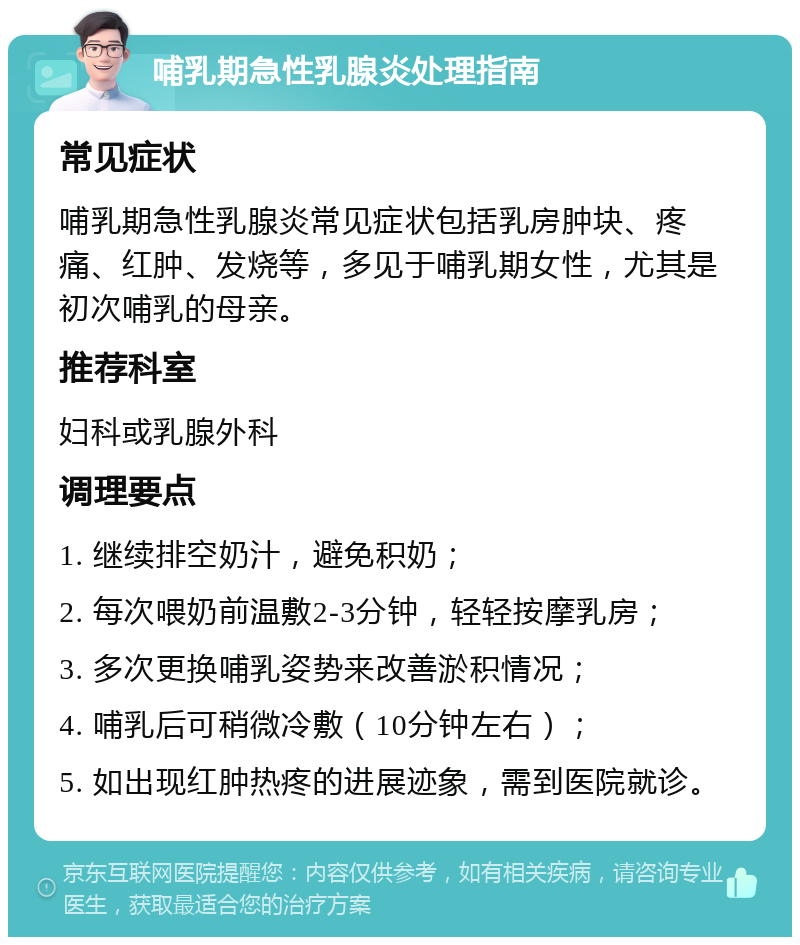 哺乳期急性乳腺炎处理指南

常见症状

哺乳期急性乳腺炎常见症状包括乳房肿块、疼痛、红肿、发烧等，多见于哺乳期女性，尤其是初次哺乳的母亲。

推荐科室

妇科或乳腺外科

调理要点

1. 继续排空奶汁，避免积奶；

2. 每次喂奶前温敷2-3分钟，轻轻按摩乳房；

3. 多次更换哺乳姿势来改善淤积情况；

4. 哺乳后可稍微冷敷（10分钟左右）；

5. 如出现红肿热疼的进展迹象，需到医院就诊。

京东互联网医院提醒您：内容仅供参考，如有相关疾病，请咨询专业医生，获取最适合您的治疗方案